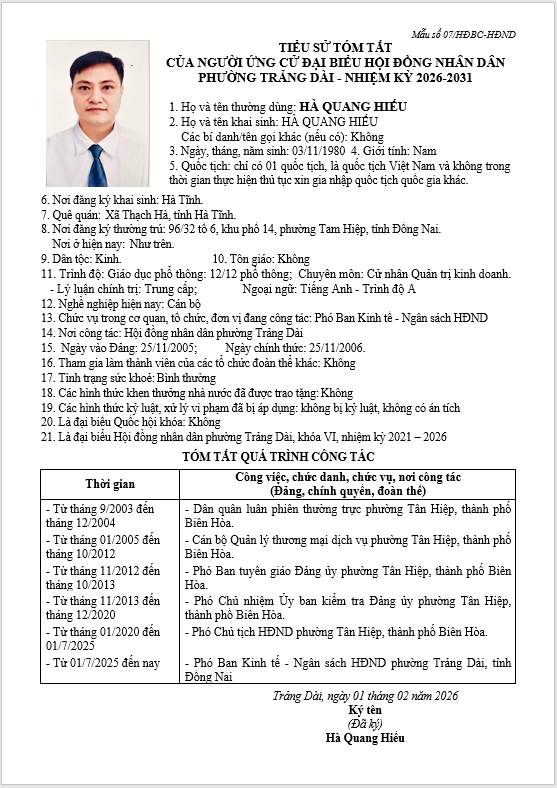 Mẫu số 07/HĐBC-HĐND

TIỂU SỬ TÓM TẮT
CỦA NGƯỜI ỨNG CỬ ĐẠI BIỂU HỘI ĐỒNG NHÂN DÂN
PHƯỜNG TRẢNG DÀI - NHIỆM KỲ 2026-2031

1. Họ và tên thường dùng: HÀ QUANG HIẾU
2. Họ và tên khai sinh: HÀ QUANG HIẾU
Các bí danh/tên gọi khác (nếu có): Không
3. Ngày, tháng, năm sinh: 03/11/1980 4. Giới tính: Nam
5. Quốc tịch: chỉ có 01 quốc tịch, là quốc tịch Việt Nam và không trong thời gian thực hiện thủ tục xin gia nhập quốc tịch quốc gia khác.
6. Nơi đăng ký khai sinh: Hà Tĩnh.
7. Quê quán: Xã Thạch Hà, tỉnh Hà Tĩnh.
8. Nơi đăng ký thường trú: 96/32 tổ 6, khu phố 14, phường Tam Hiệp, tỉnh Đồng Nai.
Nơi ở hiện nay: Như trên.
9. Dân tộc: Kinh. 10. Tôn giáo: Không
11. Trình độ: Giáo dục phổ thông: 12/12 phổ thông; Chuyên môn: Cử nhân Quản trị kinh doanh.
- Lý luận chính trị: Trung cấp; Ngoại ngữ: Tiếng Anh - Trình độ A
12. Nghề nghiệp hiện nay: Cán bộ
13. Chức vụ trong cơ quan, tổ chức, đơn vị đang công tác: Phó Ban Kinh tế - Ngân sách HĐND
14. Nơi công tác: Hội đồng nhân dân phường Trảng Dài
15. Ngày vào Đảng: 25/11/2005; Ngày chính thức: 25/11/2006.
16. Tham gia làm thành viên của các tổ chức đoàn thể khác: Không
17. Tình trạng sức khoẻ: Bình thường
18. Các hình thức khen thưởng nhà nước đã được trao tặng: Không
19. Các hình thức kỷ luật, xử lý vi phạm đã bị áp dụng: không bị kỷ luật, không có án tích
20. Là đại biểu Quốc hội khóa: Không
21. Là đại biểu Hội đồng nhân dân phường Trảng Dài, khóa VI, nhiệm kỳ 2021 – 2026

TÓM TẮT QUÁ TRÌNH CÔNG TÁC

| Thời gian | Công việc, chức danh, chức vụ, nơi công tác (Đảng, chính quyền, đoàn thể) |
|---|---|
| - Từ tháng 9/2003 đến tháng 12/2004 | - Dân quân luân phiên thường trực phường Tân Hiệp, thành phố Biên Hòa. |
| - Từ tháng 01/2005 đến tháng 10/2012 | - Cán bộ Quản lý thương mại dịch vụ phường Tân Hiệp, thành phố Biên Hòa. |
| - Từ tháng 11/2012 đến tháng 10/2013 | - Phó Ban tuyên giáo Đảng ủy phường Tân Hiệp, thành phố Biên Hòa. |
| - Từ tháng 11/2013 đến tháng 12/2020 | - Phó Chủ nhiệm Ủy ban kiểm tra Đảng ủy phường Tân Hiệp, thành phố Biên Hòa. |
| - Từ tháng 01/2020 đến 01/7/2025 | - Phó Chủ tịch HĐND phường Tân Hiệp, thành phố Biên Hòa. |
| - Từ 01/7/2025 đến nay | - Phó Ban Kinh tế - Ngân sách HĐND phường Trảng Dài, tỉnh Đồng Nai |

Trảng Dài, ngày 01 tháng 02 năm 2026
Ký tên
(Đã ký)
Hà Quang Hiếu